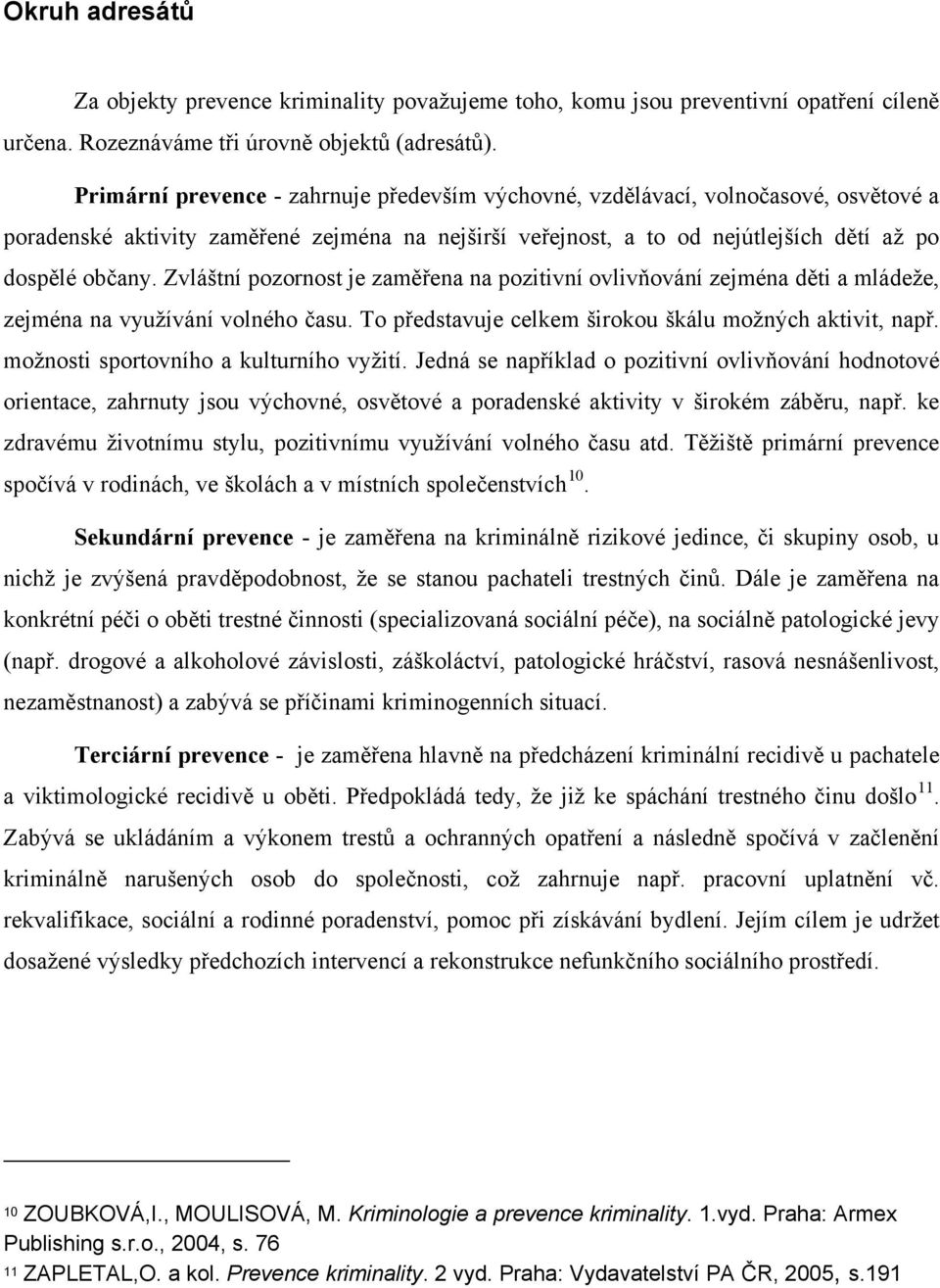 Okruh adresátů

Za objekty prevence kriminality považujeme toho, komu jsou preventivní opatření cíleně určena. Rozeznáváme tři úrovně objektů (adresátů).

Primární prevence - zahrnuje především výchovné, vzdělávací, volnočasové, osvětové a poradenské aktivity zaměřené zejména na nejširší veřejnost, a to od nejútlejších dětí až po dospělé občany. Zvláštní pozornost je zaměřena na pozitivní ovlivňování zejména děti a mládeže, zejména na využívání volného času. To představuje celkem širokou škálu možných aktivit, např. možnosti sportovního a kulturního vyžití. Jedná se například o pozitivní ovlivňování hodnotové orientace, zahrnuty jsou výchovné, osvětové a poradenské aktivity v širokém záběru, např. ke zdravému životnímu stylu, pozitivnímu využívání volného času atd. Těžiště primární prevence spočívá v rodinách, ve školách a v místních společenstvích$^{10}$.

Sekundární prevence - je zaměřena na kriminálně rizikové jedince, či skupiny osob, u nichž je zvýšená pravděpodobnost, že se stanou pachateli trestných činů. Dále je zaměřena na konkrétní péči o oběti trestné činnosti (specializovaná sociální péče), na sociálně patologické jevy (např. drogové a alkoholové závislosti, záškoláctví, patologické hráčství, rasová nesnášenlivost, nezaměstnanost) a zabývá se příčinami kriminogenních situací.

Terciární prevence - je zaměřena hlavně na předcházení kriminální recidivě u pachatele a viktimologické recidivě u oběti. Předpokládá tedy, že již ke spáchání trestného činu došlo$^{11}$. Zabývá se ukládáním a výkonem trestů a ochranných opatření a následně spočívá v začlenění kriminálně narušených osob do společnosti, což zahrnuje např. pracovní uplatnění vč. rekvalifikace, sociální a rodinné poradenství, pomoc při získávání bydlení. Jejím cílem je udržet dosažené výsledky předchozích intervencí a rekonstrukce nefunkčního sociálního prostředí.

$^{10}$ ZOUBKOVÁ,I., MOULISOVÁ, M. Kriminologie a prevence kriminality. 1.vyd. Praha: Armex Publishing s.r.o., 2004, s. 76
$^{11}$ ZAPLETAL,O. a kol. Prevence kriminality. 2 vyd. Praha: Vydavatelství PA ČR, 2005, s.191